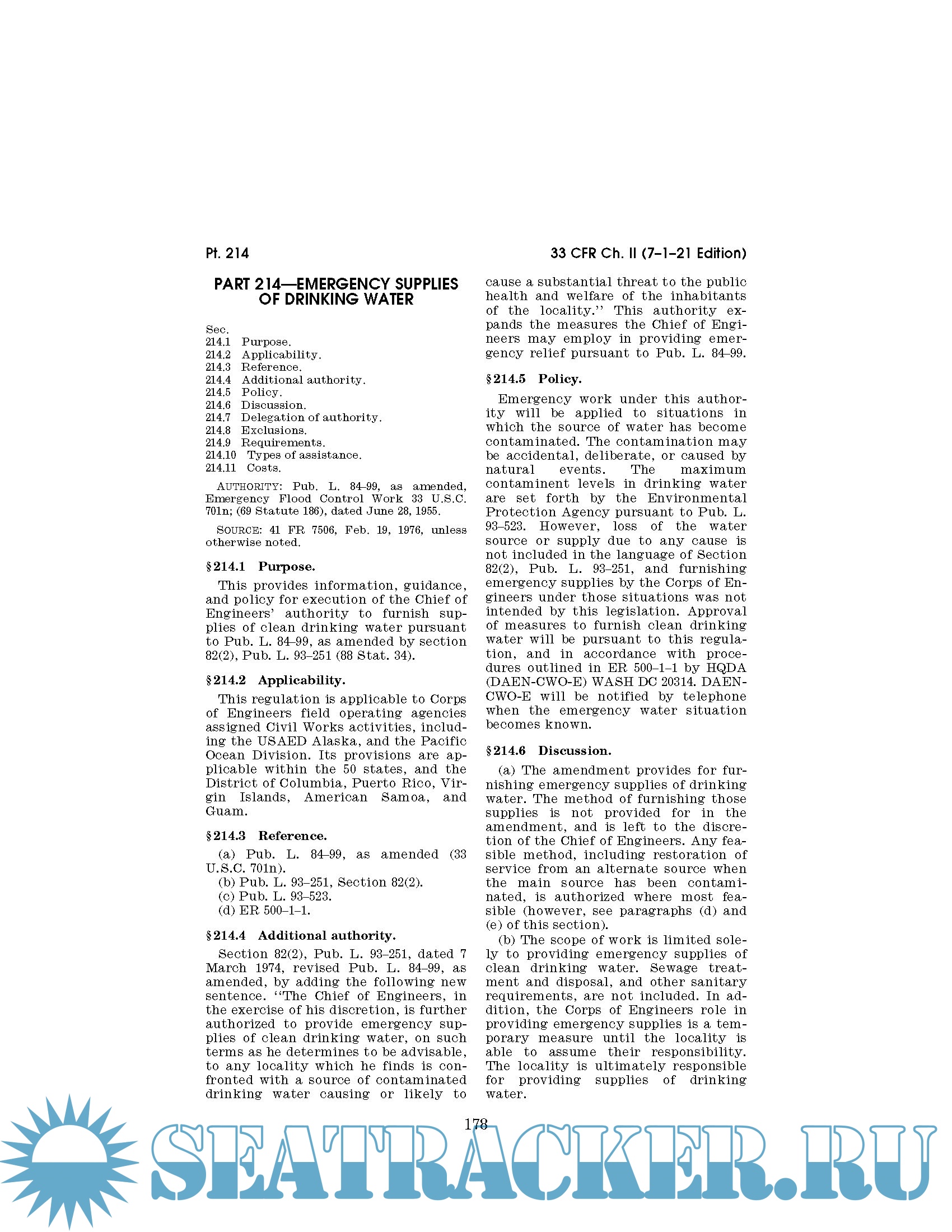 Pt. 214

33 CFR Ch. II (7–1–21 Edition)

PART 214—EMERGENCY SUPPLIES OF DRINKING WATER

Sec.
214.1 Purpose.
214.2 Applicability.
214.3 Reference.
214.4 Additional authority.
214.5 Policy.
214.6 Discussion.
214.7 Delegation of authority.
214.8 Exclusions.
214.9 Requirements.
214.10 Types of assistance.
214.11 Costs.

AUTHORITY: Pub. L. 84–99, as amended, Emergency Flood Control Work 33 U.S.C. 701n; (69 Statute 186), dated June 28, 1955.

SOURCE: 41 FR 7506, Feb. 19, 1976, unless otherwise noted.

§ 214.1 Purpose.

This provides information, guidance, and policy for execution of the Chief of Engineers' authority to furnish supplies of clean drinking water pursuant to Pub. L. 84–99, as amended by section 82(2), Pub. L. 93–251 (88 Stat. 34).

§ 214.2 Applicability.

This regulation is applicable to Corps of Engineers field operating agencies assigned Civil Works activities, including the USAED Alaska, and the Pacific Ocean Division. Its provisions are applicable within the 50 states, and the District of Columbia, Puerto Rico, Virgin Islands, American Samoa, and Guam.

§ 214.3 Reference.

(a) Pub. L. 84–99, as amended (33 U.S.C. 701n).
(b) Pub. L. 93–251, Section 82(2).
(c) Pub. L. 93–523.
(d) ER 500–1–1.

§ 214.4 Additional authority.

Section 82(2), Pub. L. 93–251, dated 7 March 1974, revised Pub. L. 84–99, as amended, by adding the following new sentence. ''The Chief of Engineers, in the exercise of his discretion, is further authorized to provide emergency supplies of clean drinking water, on such terms as he determines to be advisable, to any locality which he finds is confronted with a source of contaminated drinking water causing or likely to cause a substantial threat to the public health and welfare of the inhabitants of the locality.'' This authority expands the measures the Chief of Engineers may employ in providing emergency relief pursuant to Pub. L. 84–99.

§ 214.5 Policy.

Emergency work under this authority will be applied to situations in which the source of water has become contaminated. The contamination may be accidental, deliberate, or caused by natural events. The maximum contaminent levels in drinking water are set forth by the Environmental Protection Agency pursuant to Pub. L. 93–523. However, loss of the water source or supply due to any cause is not included in the language of Section 82(2), Pub. L. 93–251, and furnishing emergency supplies by the Corps of Engineers under those situations was not intended by this legislation. Approval of measures to furnish clean drinking water will be pursuant to this regulation, and in accordance with procedures outlined in ER 500–1–1 by HQDA (DAEN-CWO-E) WASH DC 20314. DAEN-CWO-E will be notified by telephone when the emergency water situation becomes known.

§ 214.6 Discussion.

(a) The amendment provides for furnishing emergency supplies of drinking water. The method of furnishing those supplies is not provided for in the amendment, and is left to the discretion of the Chief of Engineers. Any feasible method, including restoration of service from an alternate source when the main source has been contaminated, is authorized where most feasible (however, see paragraphs (d) and (e) of this section).
(b) The scope of work is limited solely to providing emergency supplies of clean drinking water. Sewage treatment and disposal, and other sanitary requirements, are not included. In addition, the Corps of Engineers role in providing emergency supplies is a temporary measure until the locality is able to assume their responsibility. The locality is ultimately responsible for providing supplies of drinking water.

178

SEATRACKER.RU